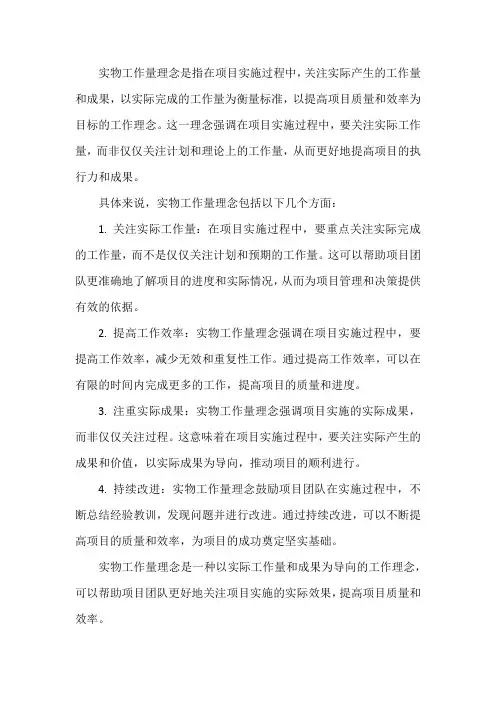 实物工作量理念是指在项目实施过程中，关注实际产生的工作量和成果，以实际完成的工作量为衡量标准，以提高项目质量和效率为目标的工作理念。这一理念强调在项目实施过程中，要关注实际工作量，而非仅仅关注计划和理论上的工作量，从而更好地提高项目的执行力和成果。

具体来说，实物工作量理念包括以下几个方面：

1. 关注实际工作量：在项目实施过程中，要重点关注实际完成的工作量，而不是仅仅关注计划和预期的工作量。这可以帮助项目团队更准确地了解项目的进度和实际情况，从而为项目管理和决策提供有效的依据。

2. 提高工作效率：实物工作量理念强调在项目实施过程中，要提高工作效率，减少无效和重复性工作。通过提高工作效率，可以在有限的时间内完成更多的工作，提高项目的质量和进度。

3. 注重实际成果：实物工作量理念强调项目实施的实际成果，而非仅仅关注过程。这意味着在项目实施过程中，要关注实际产生的成果和价值，以实际成果为导向，推动项目的顺利进行。

4. 持续改进：实物工作量理念鼓励项目团队在实施过程中，不断总结经验教训，发现问题并进行改进。通过持续改进，可以不断提高项目的质量和效率，为项目的成功奠定坚实基础。

实物工作量理念是一种以实际工作量和成果为导向的工作理念，可以帮助项目团队更好地关注项目实施的实际效果，提高项目质量和效率。